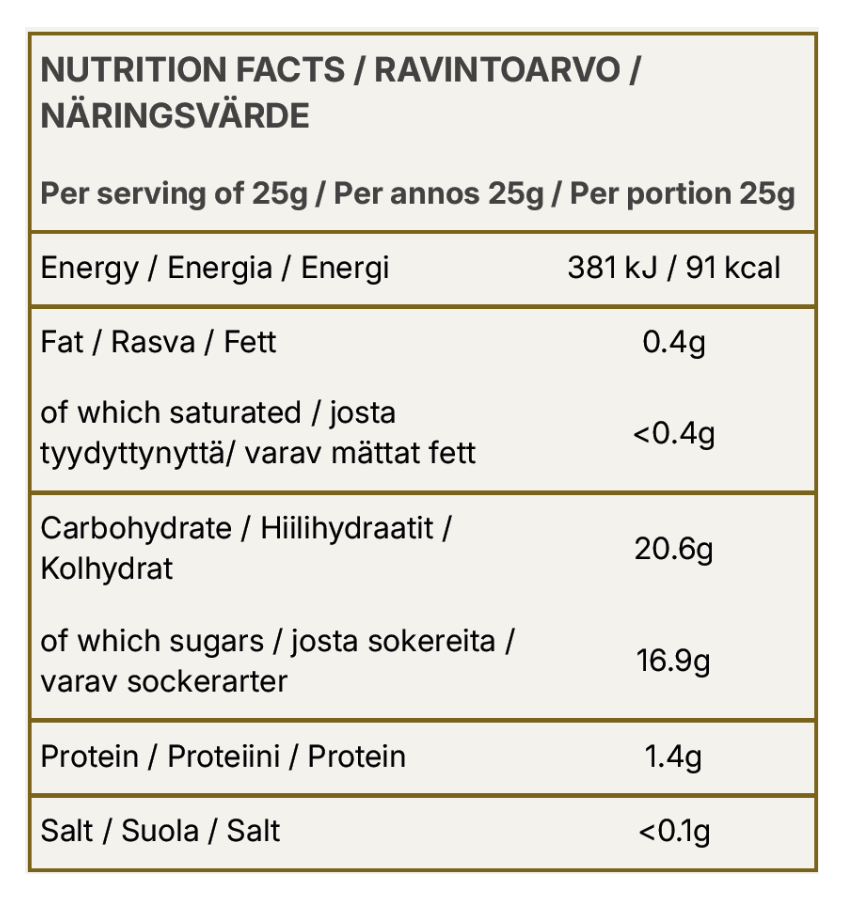 NUTRITION FACTS / RAVINTOARVO / NÄRINGSVÄRDE

Per serving of 25g / Per annos 25g / Per portion 25g

| | |
|---|---|
| Energy / Energia / Energi | 381 kJ / 91 kcal |
| Fat / Rasva / Fett | 0.4g |
| of which saturated / josta tyydyttynyttä/ varav mättat fett | <0.4g |
| Carbohydrate / Hiilihydraatit / Kolhydrat | 20.6g |
| of which sugars / josta sokereita / varav sockerarter | 16.9g |
| Protein / Proteiini / Protein | 1.4g |
| Salt / Suola / Salt | <0.1g |